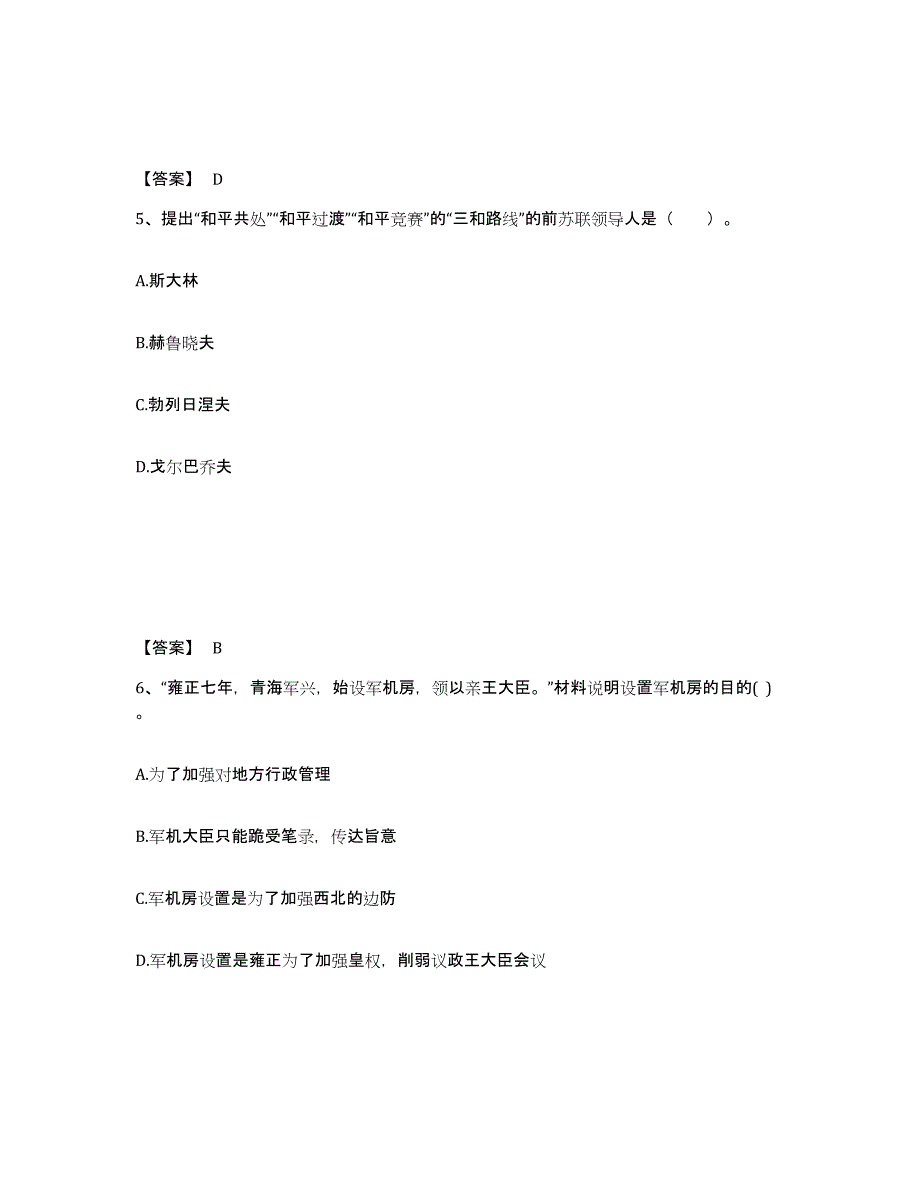 【答案】 D

5、提出“和平共处”“和平过渡”“和平竞赛”的“三和路线”的前苏联领导人是（　　）。

A.斯大林

B.赫鲁晓夫

C.勃列日涅夫

D.戈尔巴乔夫

【答案】 B

6、“雍正七年，青海军兴，始设军机房，领以亲王大臣。”材料说明设置军机房的目的( )。

A.为了加强对地方行政管理

B.军机大臣只能跪受笔录，传达旨意

C.军机房设置是为了加强西北的边防

D.军机房设置是雍正为了加强皇权，削弱议政王大臣会议